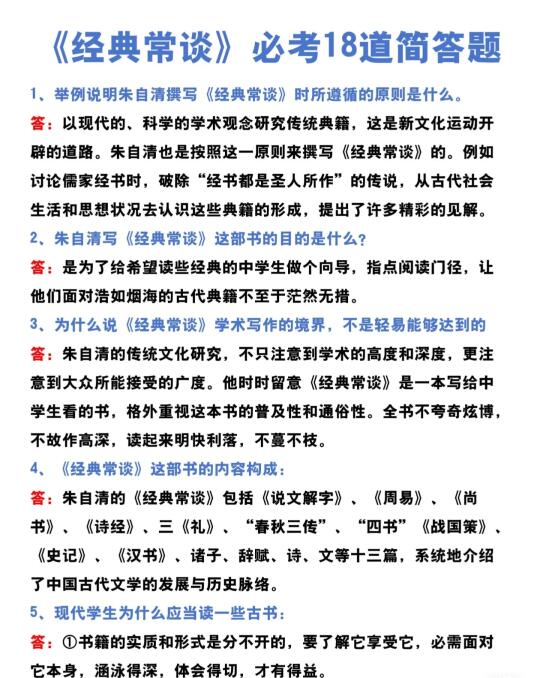 《经典常谈》必考18道简答题

1、举例说明朱自清撰写《经典常谈》时所遵循的原则是什么。

答：以现代的、科学的学术观念研究传统典籍，这是新文化运动开辟的道路。朱自清也是按照这一原则来撰写《经典常谈》的。例如讨论儒家经书时，破除“经书都是圣人所作”的传说，从古代社会生活和思想状况去认识这些典籍的形成，提出了许多精彩的见解。

2、朱自清写《经典常谈》这部书的目的是什么？

答：是为了给希望读些经典的中学生做个向导，指点阅读门径，让他们面对浩如烟海的古代典籍不至于茫然无措。

3、为什么说《经典常谈》学术写作的境界，不是轻易能够达到的

答：朱自清的传统文化研究，不只注意到学术的高度和深度，更注意到大众所能接受的广度。他时时留意《经典常谈》是一本写给中学生看的书，格外重视这本书的普及性和通俗性。全书不夸奇炫博，不故作高深，读起来明快利落，不蔓不枝。

4、《经典常谈》这部书的内容构成：

答：朱自清的《经典常谈》包括《说文解字》、《周易》、《尚书》、《诗经》、三《礼》、“春秋三传”、“四书”《战国策》、《史记》、《汉书》、诸子、辞赋、诗、文等十三篇，系统地介绍了中国古代文学的发展与历史脉络。

5、现代学生为什么应当读一些古书：

答：①书籍的实质和形式是分不开的，要了解它享受它，必需面对它本身，涵泳得深，体会得切，才有得益。